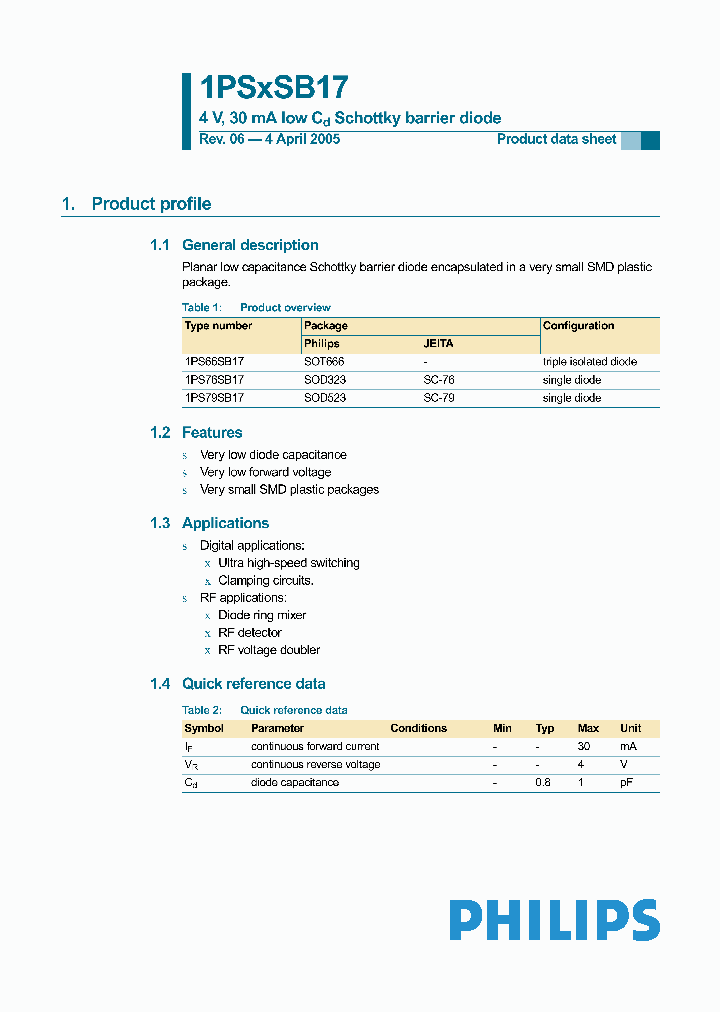 1PSxSB17

4 V, 30 mA low $C_d$ Schottky barrier diode

Rev. 06 — 4 April 2005

Product data sheet

1. Product profile

1.1 General description

Planar low capacitance Schottky barrier diode encapsulated in a very small SMD plastic package.

Table 1: Product overview

| Type number | Package | | Configuration |
|---|---|---|---|
| | Philips | JEITA | |
| 1PS66SB17 | SOT666 | - | triple isolated diode |
| 1PS76SB17 | SOD323 | SC-76 | single diode |
| 1PS79SB17 | SOD523 | SC-79 | single diode |

1.2 Features

s Very low diode capacitance
s Very low forward voltage
s Very small SMD plastic packages

1.3 Applications

s Digital applications:
x Ultra high-speed switching
x Clamping circuits.
s RF applications:
x Diode ring mixer
x RF detector
x RF voltage doubler

1.4 Quick reference data

Table 2: Quick reference data

| Symbol | Parameter | Conditions | Min | Typ | Max | Unit |
|---|---|---|---|---|---|---|
| $I_F$ | continuous forward current | | - | - | 30 | mA |
| $V_R$ | continuous reverse voltage | | - | - | 4 | V |
| $C_d$ | diode capacitance | | - | 0.8 | 1 | pF |

PHILIPS